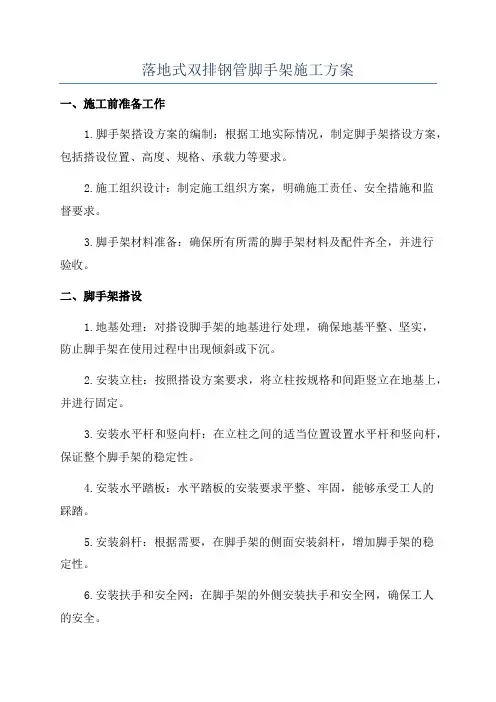 落地式双排钢管脚手架施工方案

一、施工前准备工作

1.脚手架搭设方案的编制：根据工地实际情况，制定脚手架搭设方案，包括搭设位置、高度、规格、承载力等要求。

2.施工组织设计：制定施工组织方案，明确施工责任、安全措施和监督要求。

3.脚手架材料准备：确保所有所需的脚手架材料及配件齐全，并进行验收。

二、脚手架搭设

1.地基处理：对搭设脚手架的地基进行处理，确保地基平整、坚实，防止脚手架在使用过程中出现倾斜或下沉。

2.安装立柱：按照搭设方案要求，将立柱按规格和间距竖立在地基上，并进行固定。

3.安装水平杆和竖向杆：在立柱之间的适当位置设置水平杆和竖向杆，保证整个脚手架的稳定性。

4.安装水平踏板：水平踏板的安装要求平整、牢固，能够承受工人的踩踏。

5.安装斜杆：根据需要，在脚手架的侧面安装斜杆，增加脚手架的稳定性。

6.安装扶手和安全网：在脚手架的外侧安装扶手和安全网，确保工人的安全。